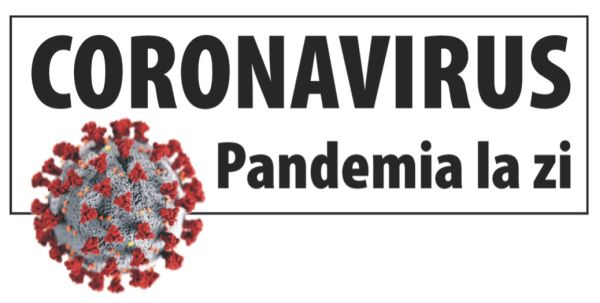 CORONAVIRUS

Pandemia la zi